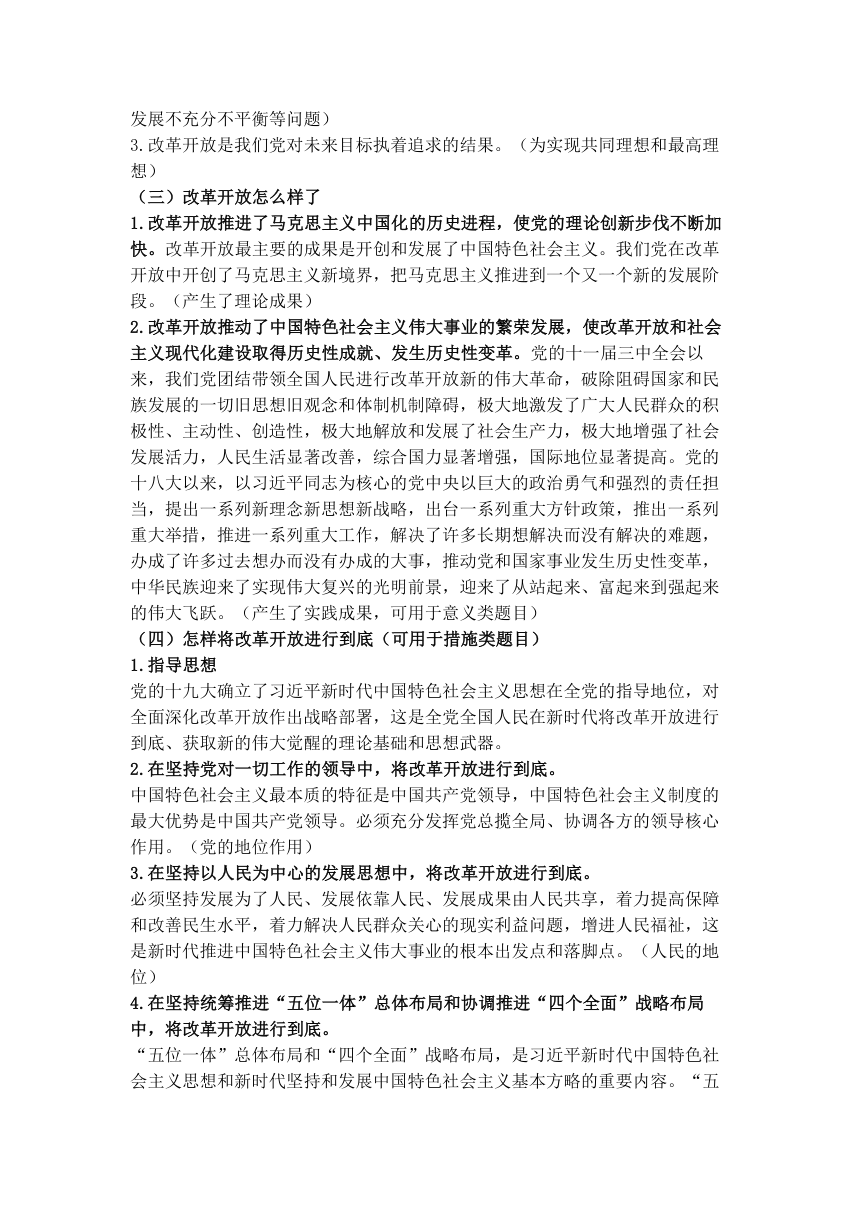 发展不充分不平衡等问题）
3.改革开放是我们党对未来目标执着追求的结果。（为实现共同理想和最高理想）
（三）改革开放怎么样了
1.改革开放推进了马克思主义中国化的历史进程，使党的理论创新步伐不断加快。改革开放最主要的成果是开创和发展了中国特色社会主义。我们党在改革开放中开创了马克思主义新境界，把马克思主义推进到一个又一个新的发展阶段。（产生了理论成果）
2.改革开放推动了中国特色社会主义伟大事业的繁荣发展，使改革开放和社会主义现代化建设取得历史性成就、发生历史性变革。党的十一届三中全会以来，我们党团结带领全国人民进行改革开放新的伟大革命，破除阻碍国家和民族发展的一切旧思想旧观念和体制机制障碍，极大地激发了广大人民群众的积极性、主动性、创造性，极大地解放和发展了社会生产力，极大地增强了社会发展活力，人民生活显著改善，综合国力显著增强，国际地位显著提高。党的十八大以来，以习近平同志为核心的党中央以巨大的政治勇气和强烈的责任担当，提出一系列新理念新思想新战略，出台一系列重大方针政策，推出一系列重大举措，推进一系列重大工作，解决了许多长期想解决而没有解决的难题，办成了许多过去想办而没有办成的大事，推动党和国家事业发生历史性变革，中华民族迎来了实现伟大复兴的光明前景，迎来了从站起来、富起来到强起来的伟大飞跃。（产生了实践成果，可用于意义类题目）
（四）怎样将改革开放进行到底（可用于措施类题目）
1.指导思想
党的十九大确立了习近平新时代中国特色社会主义思想在全党的指导地位，对全面深化改革开放作出战略部署，这是全党全国人民在新时代将改革开放进行到底、获取新的伟大觉醒的理论基础和思想武器。
2.在坚持党对一切工作的领导中，将改革开放进行到底。
中国特色社会主义最本质的特征是中国共产党领导，中国特色社会主义制度的最大优势是中国共产党领导。必须充分发挥党总揽全局、协调各方的领导核心作用。（党的地位作用）
3.在坚持以人民为中心的发展思想中，将改革开放进行到底。
必须坚持发展为了人民、发展依靠人民、发展成果由人民共享，着力提高保障和改善民生水平，着力解决人民群众关心的现实利益问题，增进人民福祉，这是新时代推进中国特色社会主义伟大事业的根本出发点和落脚点。（人民的地位）
4.在坚持统筹推进“五位一体”总体布局和协调推进“四个全面”战略布局中，将改革开放进行到底。
“五位一体”总体布局和“四个全面”战略布局，是习近平新时代中国特色社会主义思想和新时代坚持和发展中国特色社会主义基本方略的重要内容。“五